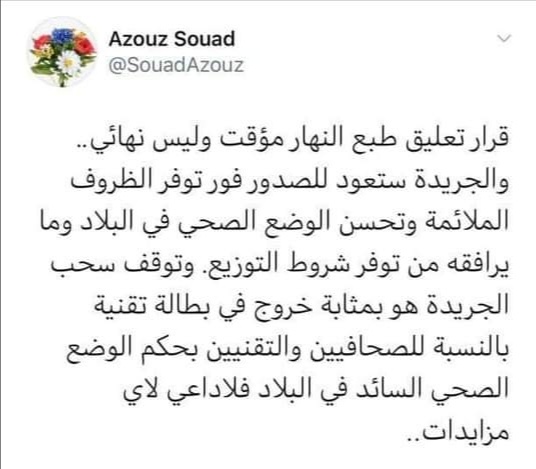 Azouz Souad
@SouadAzouz

قرار تعليق طبع النهار مؤقت وليس نهائي.. والجريدة ستعود للصدور فور توفر الظروف الملائمة وتحسن الوضع الصحي في البلاد وما يرافقه من توفر شروط التوزيع. وتوقف سحب الجريدة هو بمثابة خروج في بطالة تقنية بالنسبة للصحافيين والتقنيين بحكم الوضع الصحي السائد في البلاد فلاداعي لاي مزايدات..